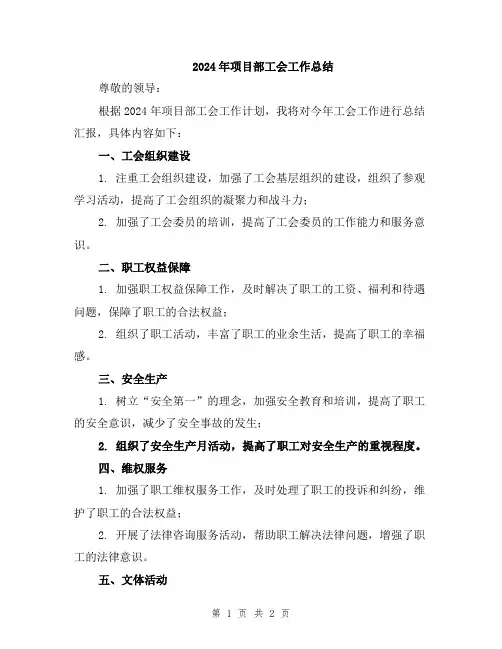 2024年项目部工会工作总结

尊敬的领导：

根据2024年项目部工会工作计划，我将对今年工会工作进行总结汇报，具体内容如下：

一、工会组织建设

1. 注重工会组织建设，加强了工会基层组织的建设，组织了参观学习活动，提高了工会组织的凝聚力和战斗力；

2. 加强了工会委员的培训，提高了工会委员的工作能力和服务意识。

二、职工权益保障

1. 加强职工权益保障工作，及时解决了职工的工资、福利和待遇问题，保障了职工的合法权益；

2. 组织了职工活动，丰富了职工的业余生活，提高了职工的幸福感。

三、安全生产

1. 树立“安全第一”的理念，加强安全教育和培训，提高了职工的安全意识，减少了安全事故的发生；

2. 组织了安全生产月活动，提高了职工对安全生产的重视程度。

四、维权服务

1. 加强了职工维权服务工作，及时处理了职工的投诉和纠纷，维护了职工的合法权益；

2. 开展了法律咨询服务活动，帮助职工解决法律问题，增强了职工的法律意识。

五、文体活动

第 1 页 共 2 页